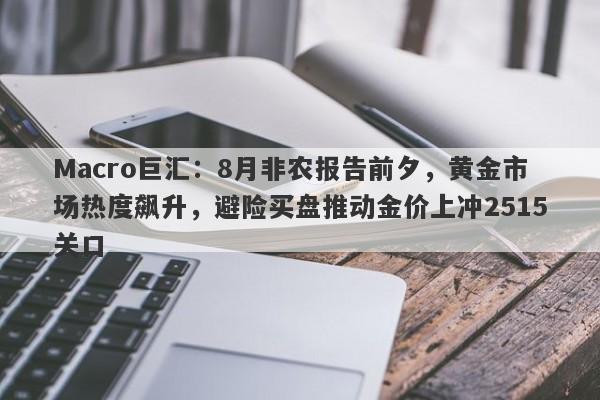 Macro巨汇：8月非农报告前夕，黄金市场热度飙升，避险买盘推动金价上冲2515关口